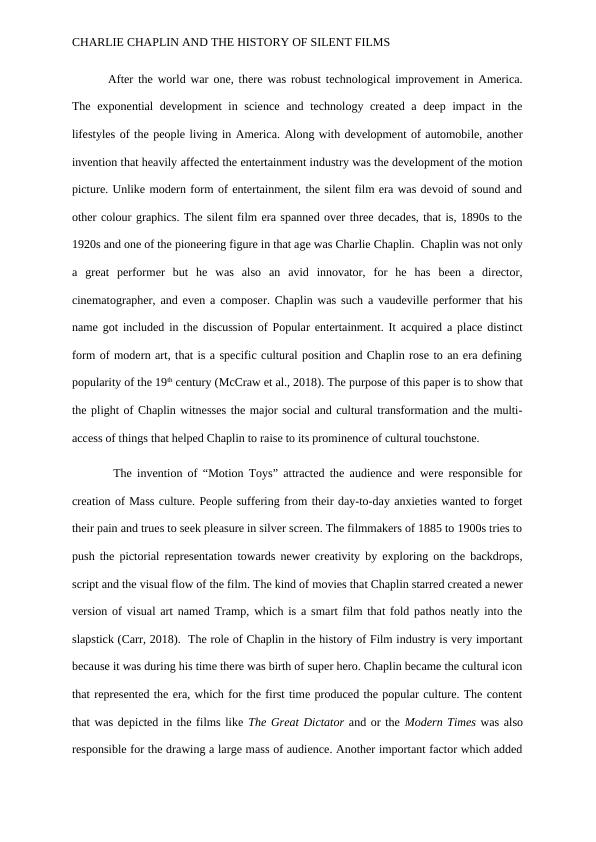 CHARLIE CHAPLIN AND THE HISTORY OF SILENT FILMS

After the world war one, there was robust technological improvement in America. The exponential development in science and technology created a deep impact in the lifestyles of the people living in America. Along with development of automobile, another invention that heavily affected the entertainment industry was the development of the motion picture. Unlike modern form of entertainment, the silent film era was devoid of sound and other colour graphics. The silent film era spanned over three decades, that is, 1890s to the 1920s and one of the pioneering figure in that age was Charlie Chaplin. Chaplin was not only a great performer but he was also an avid innovator, for he has been a director, cinematographer, and even a composer. Chaplin was such a vaudeville performer that his name got included in the discussion of Popular entertainment. It acquired a place distinct form of modern art, that is a specific cultural position and Chaplin rose to an era defining popularity of the 19$^{th}$ century (McCraw et al., 2018). The purpose of this paper is to show that the plight of Chaplin witnesses the major social and cultural transformation and the multi-access of things that helped Chaplin to raise to its prominence of cultural touchstone.

The invention of “Motion Toys” attracted the audience and were responsible for creation of Mass culture. People suffering from their day-to-day anxieties wanted to forget their pain and trues to seek pleasure in silver screen. The filmmakers of 1885 to 1900s tries to push the pictorial representation towards newer creativity by exploring on the backdrops, script and the visual flow of the film. The kind of movies that Chaplin starred created a newer version of visual art named Tramp, which is a smart film that fold pathos neatly into the slapstick (Carr, 2018). The role of Chaplin in the history of Film industry is very important because it was during his time there was birth of super hero. Chaplin became the cultural icon that represented the era, which for the first time produced the popular culture. The content that was depicted in the films like The Great Dictator and or the Modern Times was also responsible for the drawing a large mass of audience. Another important factor which added